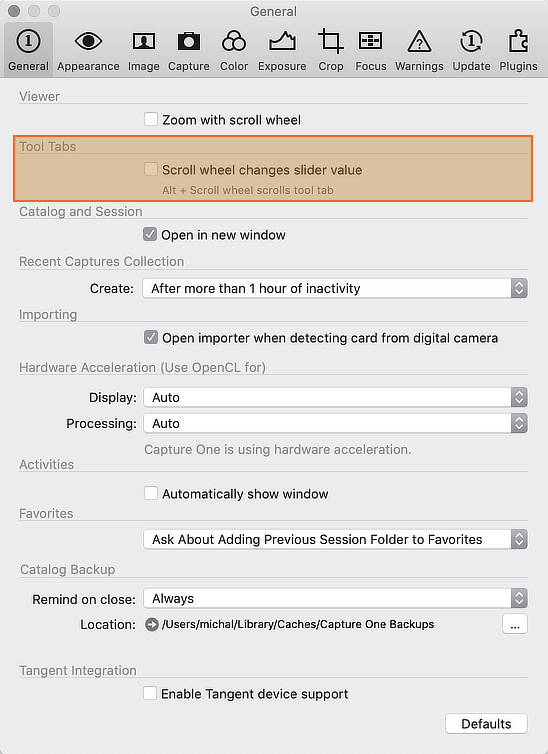 General

General Appearance Image Capture Color Exposure Crop Focus Warnings Update Plugins

Viewer

Zoom with scroll wheel

Tool Tabs

Scroll wheel changes slider value

Alt + Scroll wheel scrolls tool tab

Catalog and Session

Open in new window

Recent Captures Collection

Create: After more than 1 hour of inactivity

Importing

Open importer when detecting card from digital camera

Hardware Acceleration (Use OpenCL for)

Display: Auto

Processing: Auto

Capture One is using hardware acceleration.

Activities

Automatically show window

Favorites

Ask About Adding Previous Session Folder to Favorites

Catalog Backup

Remind on close: Always

Location: /Users/michal/Library/Caches/Capture One Backups ...

Tangent Integration

Enable Tangent device support

Defaults